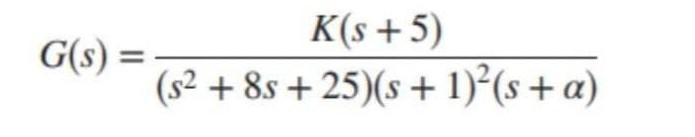 $G(s) = \frac{K(s+5)}{(s^2+8s+25)(s+1)^2(s+\alpha)}$